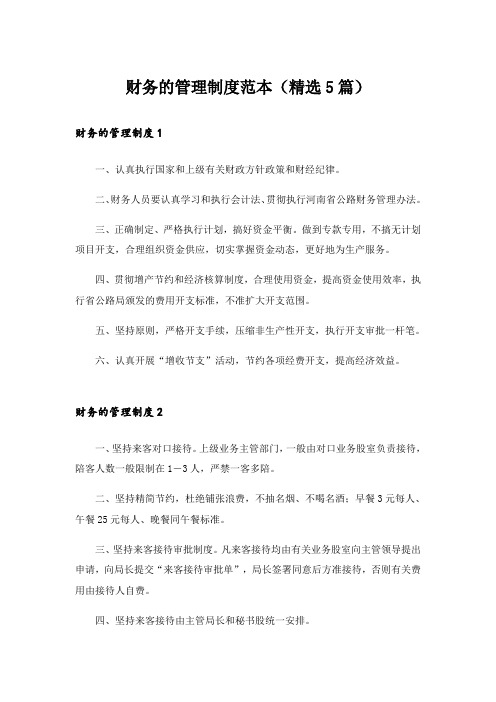 财务的管理制度范本（精选5篇）

财务的管理制度1

一、认真执行国家和上级有关财政方针政策和财经纪律。

二、财务人员要认真学习和执行会计法、贯彻执行河南省公路财务管理办法。

三、正确制定、严格执行计划，搞好资金平衡。做到专款专用，不搞无计划项目开支，合理组织资金供应，切实掌握资金动态，更好地为生产服务。

四、贯彻增产节约和经济核算制度，合理使用资金，提高资金使用效率，执行省公路局颁发的费用开支标准，不准扩大开支范围。

五、坚持原则，严格开支手续，压缩非生产性开支，执行开支审批一杆笔。

六、认真开展“增收节支”活动，节约各项经费开支，提高经济效益。

财务的管理制度2

一、坚持来客对口接待。上级业务主管部门，一般由对口业务股室负责接待，陪客人数一般限制在1—3人，严禁一客多陪。

二、坚持精简节约，杜绝铺张浪费，不抽名烟、不喝名酒；早餐3元每人、午餐25元每人、晚餐同午餐标准。

三、坚持来客接待审批制度。凡来客接待均由有关业务股室向主管领导提出申请，向局长提交“来客接待审批单”，局长签署同意后方准接待，否则有关费用由接待人自费。

四、坚持来客接待由主管局长和秘书股统一安排。